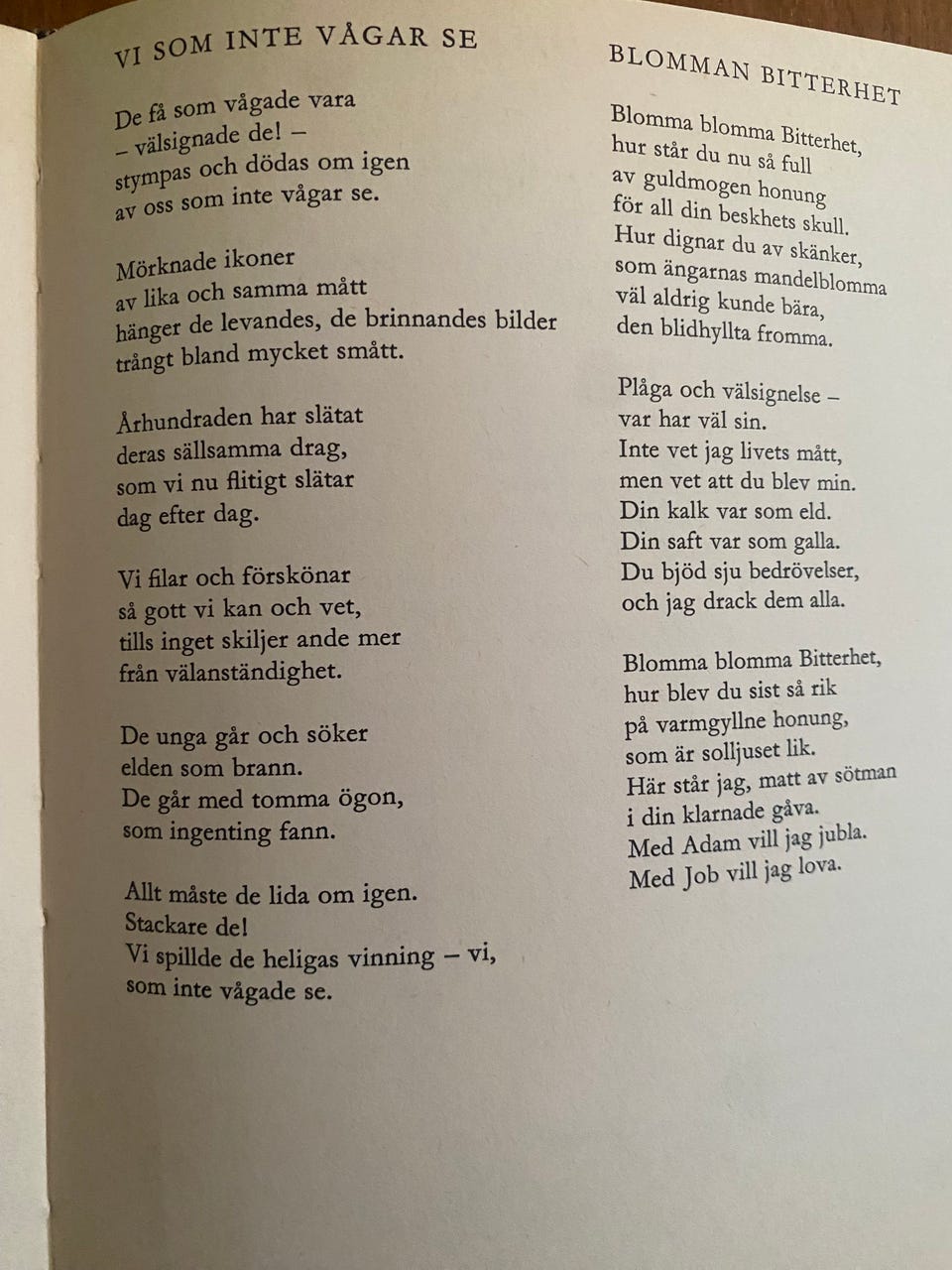 VI SOM INTE VÅGAR SE

De få som vågade vara
– välsignade de! –
stympas och dödas om igen
av oss som inte vågar se.

Mörknade ikoner
av lika och samma mått
hänger de levandes, de brinnandes bilder
trångt bland mycket smått.

Århundraden har slätat
deras sällsamma drag,
som vi nu flitigt slätar
dag efter dag.

Vi filar och förskönar
så gott vi kan och vet,
tills inget skiljer ande mer
från välanständighet.

De unga går och söker
elden som brann.
De går med tomma ögon,
som ingenting fann.

Allt måste de lida om igen.
Stackare de!
Vi spillde de heligas vinning – vi,
som inte vågade se.

BLOMMAN BITTERHET

Blomma blomma Bitterhet,
hur står du nu så full
av guldmogen honung
för all din beskhets skull.
Hur dignar du av skänker,
som ängarnas mandelblomma
väl aldrig kunde bära,
den blidhyllta fromma.

Plåga och välsignelse –
var har väl sin.
Inte vet jag livets mått,
men vet att du blev min.
Din kalk var som eld.
Din saft var som galla.
Du bjöd sju bedrövelser,
och jag drack dem alla.

Blomma blomma Bitterhet,
hur blev du sist så rik
på varmgyllne honung,
som är solljuset lik.
Här står jag, matt av sötman
i din klarnade gåva.
Med Adam vill jag jubla.
Med Job vill jag lova.